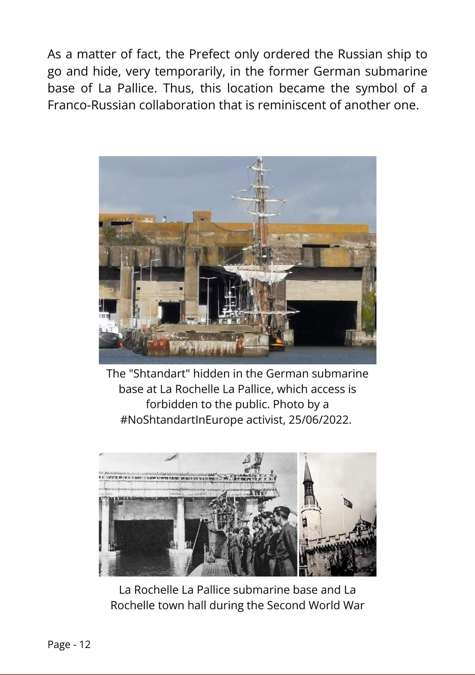 As a matter of fact, the Prefect only ordered the Russian ship to go and hide, very temporarily, in the former German submarine base of La Pallice. Thus, this location became the symbol of a Franco-Russian collaboration that is reminiscent of another one.

The "Shtandart" hidden in the German submarine base at La Rochelle La Pallice, which access is forbidden to the public. Photo by a #NoShtandartInEurope activist, 25/06/2022.

La Rochelle La Pallice submarine base and La Rochelle town hall during the Second World War

Page - 12